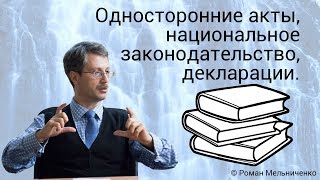 Односторонние акты, национальное законодательство, декларации.

© Роман Мельниченко